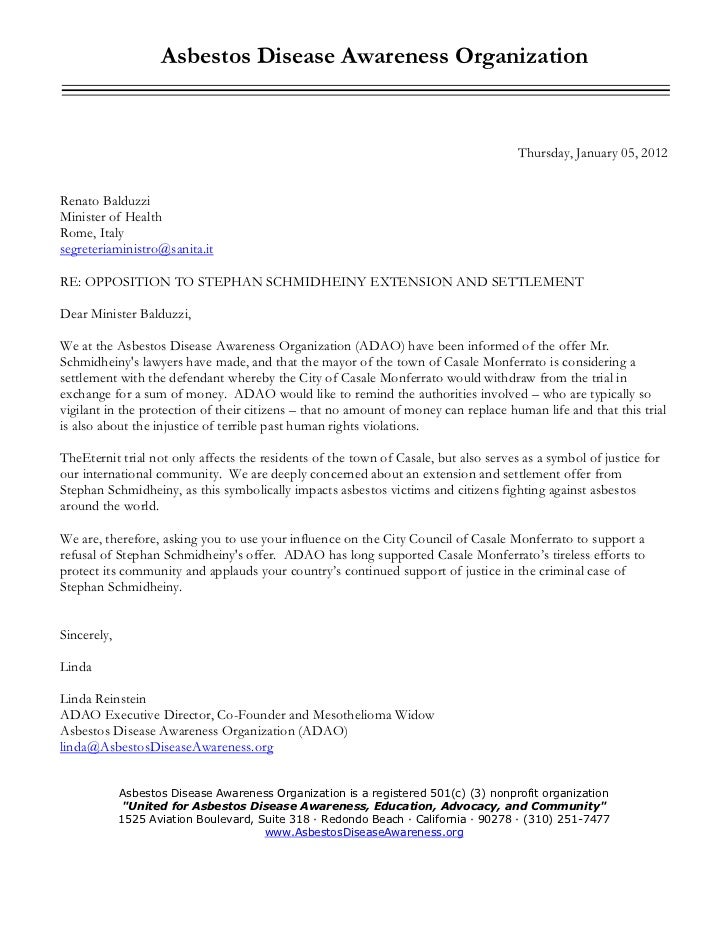 Asbestos Disease Awareness Organization

Thursday, January 05, 2012

Renato Balduzzi
Minister of Health
Rome, Italy
segreteriaministro@sanita.it

RE: OPPOSITION TO STEPHAN SCHMIDHEINY EXTENSION AND SETTLEMENT

Dear Minister Balduzzi,

We at the Asbestos Disease Awareness Organization (ADAO) have been informed of the offer Mr. Schmidheiny's lawyers have made, and that the mayor of the town of Casale Monferrato is considering a settlement with the defendant whereby the City of Casale Monferrato would withdraw from the trial in exchange for a sum of money. ADAO would like to remind the authorities involved – who are typically so vigilant in the protection of their citizens – that no amount of money can replace human life and that this trial is also about the injustice of terrible past human rights violations.

TheEternit trial not only affects the residents of the town of Casale, but also serves as a symbol of justice for our international community. We are deeply concerned about an extension and settlement offer from Stephan Schmidheiny, as this symbolically impacts asbestos victims and citizens fighting against asbestos around the world.

We are, therefore, asking you to use your influence on the City Council of Casale Monferrato to support a refusal of Stephan Schmidheiny's offer. ADAO has long supported Casale Monferrato's tireless efforts to protect its community and applauds your country's continued support of justice in the criminal case of Stephan Schmidheiny.

Sincerely,

Linda

Linda Reinstein
ADAO Executive Director, Co-Founder and Mesothelioma Widow
Asbestos Disease Awareness Organization (ADAO)
linda@AsbestosDiseaseAwareness.org

Asbestos Disease Awareness Organization is a registered 501(c) (3) nonprofit organization
"United for Asbestos Disease Awareness, Education, Advocacy, and Community"
1525 Aviation Boulevard, Suite 318 · Redondo Beach · California · 90278 · (310) 251-7477
www.AsbestosDiseaseAwareness.org